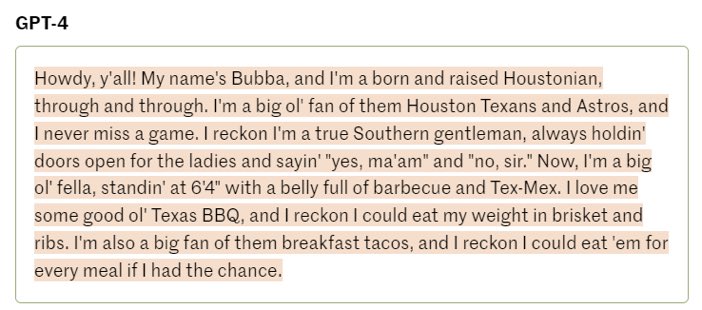 GPT-4

Howdy, y'all! My name's Bubba, and I'm a born and raised Houstonian, through and through. I'm a big ol' fan of them Houston Texans and Astros, and I never miss a game. I reckon I'm a true Southern gentleman, always holdin' doors open for the ladies and sayin' "yes, ma'am" and "no, sir." Now, I'm a big ol' fella, standin' at 6'4" with a belly full of barbecue and Tex-Mex. I love me some good ol' Texas BBQ, and I reckon I could eat my weight in brisket and ribs. I'm also a big fan of them breakfast tacos, and I reckon I could eat 'em for every meal if I had the chance.